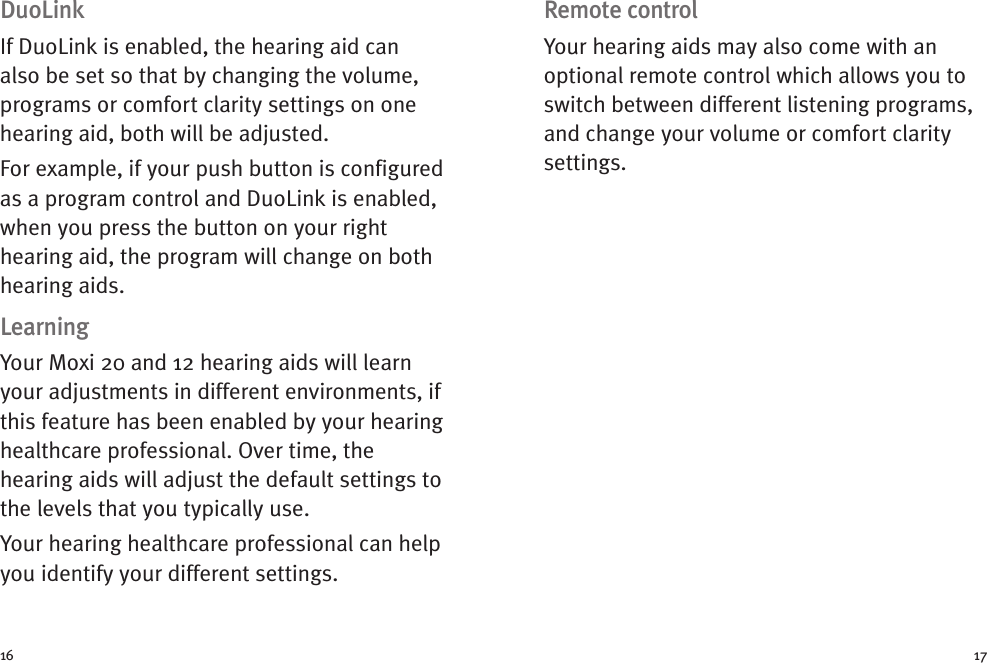 DuoLink

If DuoLink is enabled, the hearing aid can also be set so that by changing the volume, programs or comfort clarity settings on one hearing aid, both will be adjusted.

For example, if your push button is configured as a program control and DuoLink is enabled, when you press the button on your right hearing aid, the program will change on both hearing aids.

Learning

Your Moxi 20 and 12 hearing aids will learn your adjustments in different environments, if this feature has been enabled by your hearing healthcare professional. Over time, the hearing aids will adjust the default settings to the levels that you typically use.

Your hearing healthcare professional can help you identify your different settings.

16

Remote control

Your hearing aids may also come with an optional remote control which allows you to switch between different listening programs, and change your volume or comfort clarity settings.

17